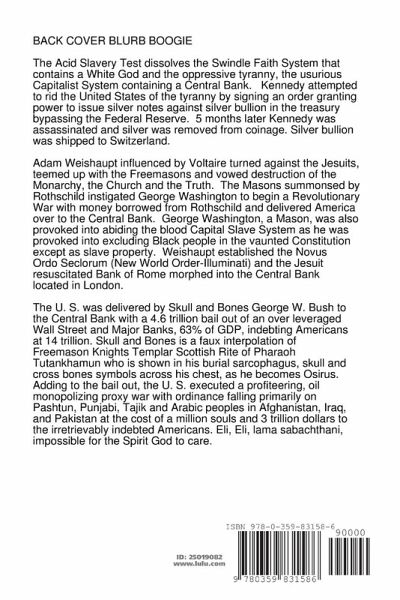 BACK COVER BLURB BOOGIE

The Acid Slavery Test dissolves the Swindle Faith System that contains a White God and the oppressive tyranny, the usurious Capitalist System containing a Central Bank. Kennedy attempted to rid the United States of the tyranny by signing an order granting power to issue silver notes against silver bullion in the treasury bypassing the Federal Reserve. 5 months later Kennedy was assassinated and silver was removed from coinage. Silver bullion was shipped to Switzerland.

Adam Weishaupt influenced by Voltaire turned against the Jesuits, teemed up with the Freemasons and vowed destruction of the Monarchy, the Church and the Truth. The Masons summonsed by Rothschild instigated George Washington to begin a Revolutionary War with money borrowed from Rothschild and delivered America over to the Central Bank. George Washington, a Mason, was also provoked into abiding the blood Capital Slave System as he was provoked into excluding Black people in the vaunted Constitution except as slave property. Weishaupt established the Novus Ordo Seclorum (New World Order-Illuminati) and the Jesuit resuscitated Bank of Rome morphed into the Central Bank located in London.

The U. S. was delivered by Skull and Bones George W. Bush to the Central Bank with a 4.6 trillion bail out of an over leveraged Wall Street and Major Banks, 63% of GDP, indebting Americans at 14 trillion. Skull and Bones is a faux interpolation of Freemason Knights Templar Scottish Rite of Pharaoh Tutankhamun who is shown in his burial sarcophagus, skull and cross bones symbols across his chest, as he becomes Osirus. Adding to the bail out, the U. S. executed a profiteering, oil monopolizing proxy war with ordinance falling primarily on Pashtun, Punjabi, Tajik and Arabic peoples in Afghanistan, Iraq, and Pakistan at the cost of a million souls and 3 trillion dollars to the irretrievably indebted Americans. Eli, Eli, lama sabachthani, impossible for the Spirit God to care.

ID: 25019082
www.lulu.com

ISBN 978-0-359-83158-6
90000
9 780359 831586